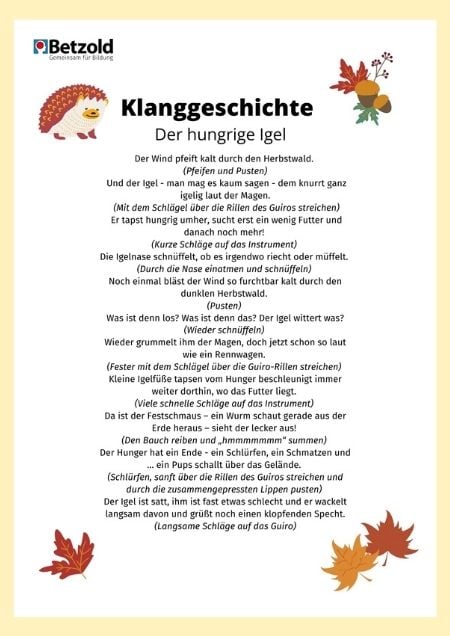 Betzold
Gemeinsam für Bildung

Klanggeschichte

Der hungrige Igel

Der Wind pfeift kalt durch den Herbstwald.
(Pfeifen und Pusten)
Und der Igel - man mag es kaum sagen - dem knurrt ganz igelig laut der Magen.
(Mit dem Schlägel über die Rillen des Guiros streichen)
Er tapst hungrig umher, sucht erst ein wenig Futter und danach noch mehr!
(Kurze Schläge auf das Instrument)
Die Igelnase schnüffelt, ob es irgendwo riecht oder müffelt.
(Durch die Nase einatmen und schnüffeln)
Noch einmal bläst der Wind so furchtbar kalt durch den dunklen Herbstwald.
(Pusten)
Was ist denn los? Was ist denn das? Der Igel wittert was?
(Wieder schnüffeln)
Wieder grummelt ihm der Magen, doch jetzt schon so laut wie ein Rennwagen.
(Fester mit dem Schlägel über die Guiro-Rillen streichen)
Kleine Igelfüße tapsen vom Hunger beschleunigt immer weiter dorthin, wo das Futter liegt.
(Viele schnelle Schläge auf das Instrument)
Da ist der Festschmaus – ein Wurm schaut gerade aus der Erde heraus – sieht der lecker aus!
(Den Bauch reiben und „hmmmmmmm“ summen)
Der Hunger hat ein Ende - ein Schlürfen, ein Schmatzen und ... ein Pups schallt über das Gelände.
(Schlürfen, sanft über die Rillen des Guiros streichen und durch die zusammengepressten Lippen pusten)
Der Igel ist satt, ihm ist fast etwas schlecht und er wackelt langsam davon und grüßt noch einen klopfenden Specht.
(Langsame Schläge auf das Guiro)